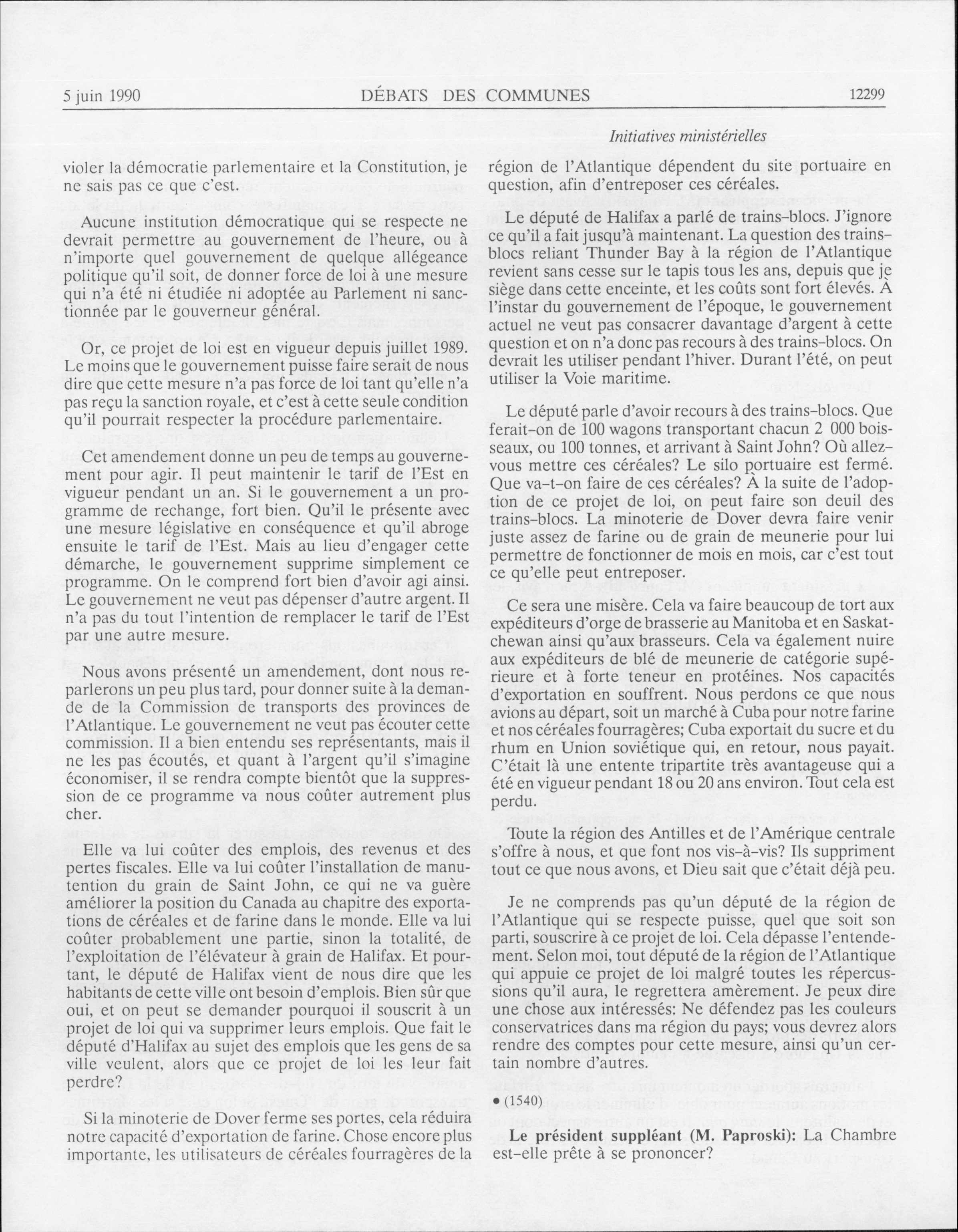 5 juin 1990 DÉBATS DES COMMUNES 12299

Initiatives ministérielles

violer la démocratie parlementaire et la Constitution, je ne sais pas ce que c'est.

Aucune institution démocratique qui se respecte ne devrait permettre au gouvernement de l'heure, ou à n'importe quel gouvernement de quelque allégeance politique qu'il soit, de donner force de loi à une mesure qui n'a été ni étudiée ni adoptée au Parlement ni sanctionnée par le gouverneur général.

Or, ce projet de loi est en vigueur depuis juillet 1989. Le moins que le gouvernement puisse faire serait de nous dire que cette mesure n'a pas force de loi tant qu'elle n'a pas reçu la sanction royale, et c'est à cette seule condition qu'il pourrait respecter la procédure parlementaire.

Cet amendement donne un peu de temps au gouvernement pour agir. Il peut maintenir le tarif de l'Est en vigueur pendant un an. Si le gouvernement a un programme de rechange, fort bien. Qu'il le présente avec une mesure législative en conséquence et qu'il abroge ensuite le tarif de l'Est. Mais au lieu d'engager cette démarche, le gouvernement supprime simplement ce programme. On le comprend fort bien d'avoir agi ainsi. Le gouvernement ne veut pas dépenser d'autre argent. Il n'a pas du tout l'intention de remplacer le tarif de l'Est par une autre mesure.

Nous avons présenté un amendement, dont nous reparlerons un peu plus tard, pour donner suite à la demande de la Commission de transports des provinces de l'Atlantique. Le gouvernement ne veut pas écouter cette commission. Il a bien entendu ses représentants, mais il ne les pas écoutés, et quant à l'argent qu'il s'imagine économiser, il se rendra compte bientôt que la suppression de ce programme va nous coûter autrement plus cher.

Elle va lui coûter des emplois, des revenus et des pertes fiscales. Elle va lui coûter l'installation de manutention du grain de Saint John, ce qui ne va guère améliorer la position du Canada au chapitre des exportations de céréales et de farine dans le monde. Elle va lui coûter probablement une partie, sinon la totalité, de l'exploitation de l'élévateur à grain de Halifax. Et pourtant, le député de Halifax vient de nous dire que les habitants de cette ville ont besoin d'emplois. Bien sûr que oui, et on peut se demander pourquoi il souscrit à un projet de loi qui va supprimer leurs emplois. Que fait le député d'Halifax au sujet des emplois que les gens de sa ville veulent, alors que ce projet de loi les leur fait perdre?

Si la minoterie de Dover ferme ses portes, cela réduira notre capacité d'exportation de farine. Chose encore plus importante, les utilisateurs de céréales fourragères de la région de l'Atlantique dépendent du site portuaire en question, afin d'entreposer ces céréales.

Le député de Halifax a parlé de trains-blocs. J'ignore ce qu'il a fait jusqu'à maintenant. La question des trains-blocs reliant Thunder Bay à la région de l'Atlantique revient sans cesse sur le tapis tous les ans, depuis que je siège dans cette enceinte, et les coûts sont fort élevés. À l'instar du gouvernement de l'époque, le gouvernement actuel ne veut pas consacrer davantage d'argent à cette question et on n'a donc pas recours à des trains-blocs. On devrait les utiliser pendant l'hiver. Durant l'été, on peut utiliser la Voie maritime.

Le député parle d'avoir recours à des trains-blocs. Que ferait-on de 100 wagons transportant chacun 2 000 boisseaux, ou 100 tonnes, et arrivant à Saint John? Où allez-vous mettre ces céréales? Le silo portuaire est fermé. Que va-t-on faire de ces céréales? À la suite de l'adoption de ce projet de loi, on peut faire son deuil des trains-blocs. La minoterie de Dover devra faire venir juste assez de farine ou de grain de meunerie pour lui permettre de fonctionner de mois en mois, car c'est tout ce qu'elle peut entreposer.

Ce sera une misère. Cela va faire beaucoup de tort aux expéditeurs d'orge de brasserie au Manitoba et en Saskatchewan ainsi qu'aux brasseurs. Cela va également nuire aux expéditeurs de blé de meunerie de catégorie supérieure et à forte teneur en protéines. Nos capacités d'exportation en souffrent. Nous perdons ce que nous avions au départ, soit un marché à Cuba pour notre farine et nos céréales fourragères; Cuba exportait du sucre et du rhum en Union soviétique qui, en retour, nous payait. C'était là une entente tripartite très avantageuse qui a été en vigueur pendant 18 ou 20 ans environ. Tout cela est perdu.

Toute la région des Antilles et de l'Amérique centrale s'offre à nous, et que font nos vis-à-vis? Ils suppriment tout ce que nous avons, et Dieu sait que c'était déjà peu.

Je ne comprends pas qu'un député de la région de l'Atlantique qui se respecte puisse, quel que soit son parti, souscrire à ce projet de loi. Cela dépasse l'entendement. Selon moi, tout député de la région de l'Atlantique qui appuie ce projet de loi malgré toutes les répercussions qu'il aura, le regrettera amèrement. Je peux dire une chose aux intéressés: Ne défendez pas les couleurs conservatrices dans ma région du pays; vous devrez alors rendre des comptes pour cette mesure, ainsi qu'un certain nombre d'autres.

• (1540)

**Le président suppléant (M. Paproski):** La Chambre est-elle prête à se prononcer?